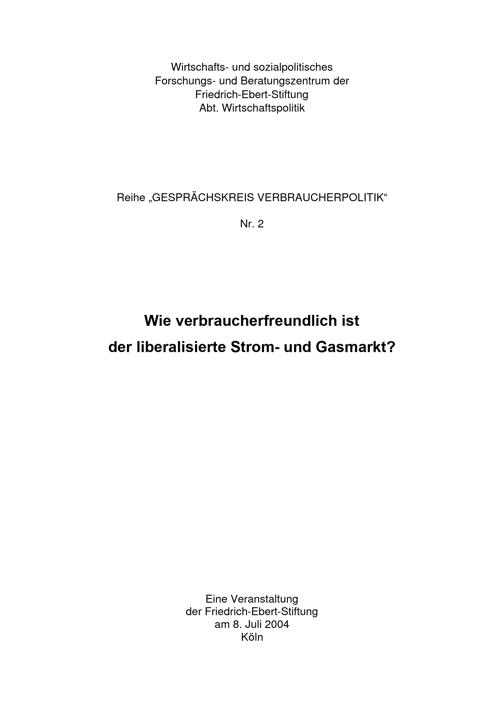 Wirtschafts- und sozialpolitisches
Forschungs- und Beratungszentrum der
Friedrich-Ebert-Stiftung
Abt. Wirtschaftspolitik

Reihe „GESPRÄCHSKREIS VERBRAUCHERPOLITIK“

Nr. 2

Wie verbraucherfreundlich ist
der liberalisierte Strom- und Gasmarkt?

Eine Veranstaltung
der Friedrich-Ebert-Stiftung
am 8. Juli 2004
Köln